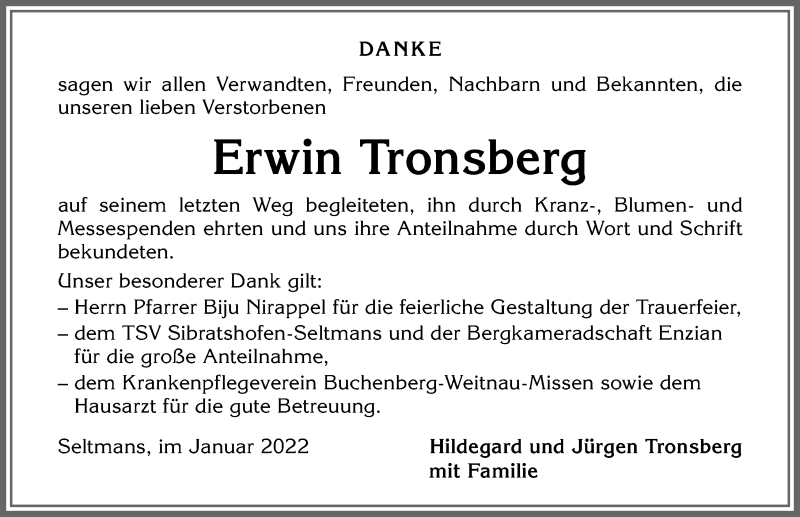 DANKE

sagen wir allen Verwandten, Freunden, Nachbarn und Bekannten, die unseren lieben Verstorbenen

Erwin Tronsberg

auf seinem letzten Weg begleiteten, ihn durch Kranz-, Blumen- und Messespenden ehrten und uns ihre Anteilnahme durch Wort und Schrift bekundeten.

Unser besonderer Dank gilt:
– Herrn Pfarrer Biju Nirappel für die feierliche Gestaltung der Trauerfeier,
– dem TSV Sibratshofen-Seltmans und der Bergkameradschaft Enzian für die große Anteilnahme,
– dem Krankenpflegeverein Buchenberg-Weitnau-Missen sowie dem Hausarzt für die gute Betreuung.

Seltmans, im Januar 2022

Hildegard und Jürgen Tronsberg mit Familie